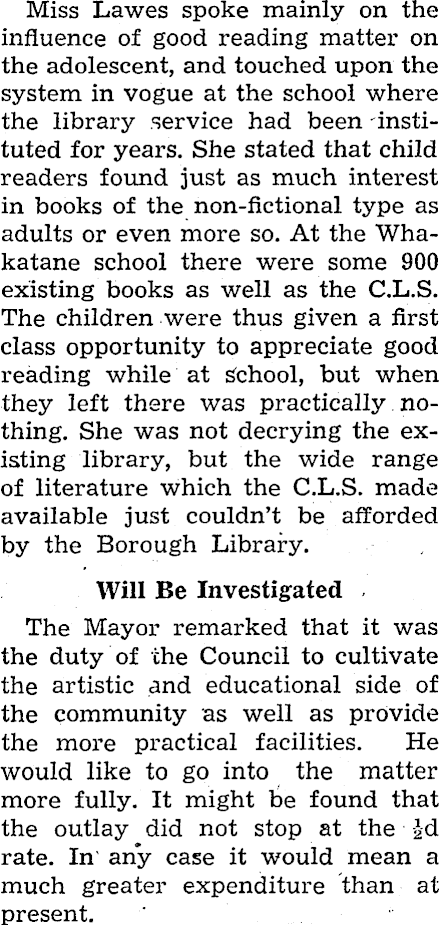 Miss Lawes spoke mainly on the influence of good reading matter on the adolescent, and touched upon the system in vogue at the school where the library service had been instituted for years. She stated that child readers found just as much interest in books of the non-fictional type as adults or even more so. At the Whakatane school there were some 900 existing books as well as the C.L.S. The children were thus given a first class opportunity to appreciate good reading while at school, but when they left there was practically nothing. She was not decrying the existing library, but the wide range of literature which the C.L.S. made available just couldn't be afforded by the Borough Library.

Will Be Investigated

The Mayor remarked that it was the duty of the Council to cultivate the artistic and educational side of the community as well as provide the more practical facilities. He would like to go into the matter more fully. It might be found that the outlay did not stop at the $\frac{1}{2}$d rate. In any case it would mean a much greater expenditure than at present.